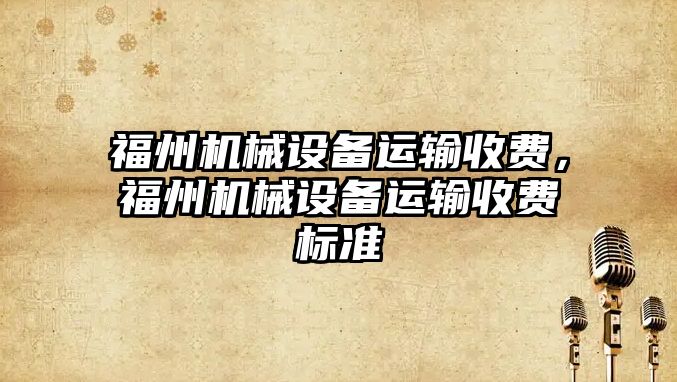 福州机械设备运输收费，福州机械设备运输收费标准